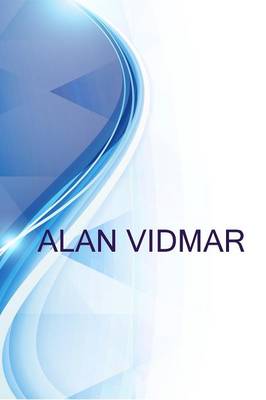 ALAN VIDMAR